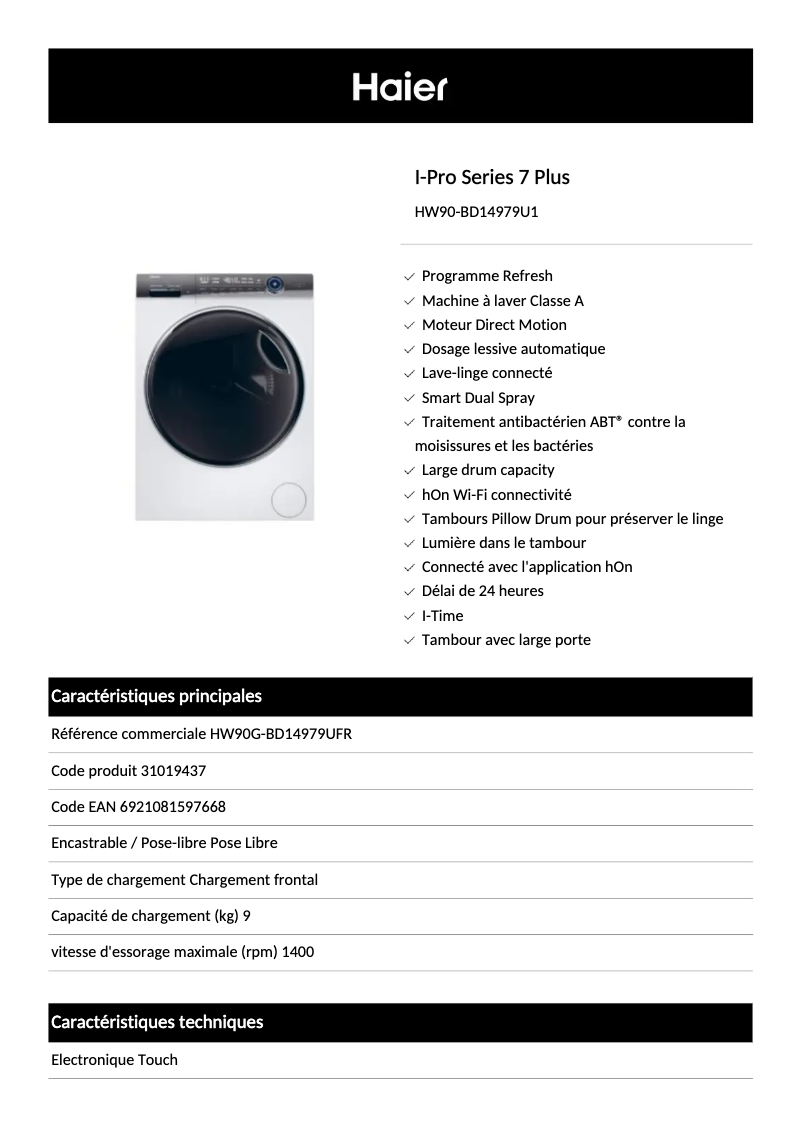 Haier

I-Pro Series 7 Plus

HW90-BD14979U1

Programme Refresh
Machine à laver Classe A
Moteur Direct Motion
Dosage lessive automatique
Lave-linge connecté
Smart Dual Spray
Traitement antibactérien ABT® contre la moisissures et les bactéries
Large drum capacity
hOn Wi-Fi connectivité
Tambours Pillow Drum pour préserver le linge
Lumière dans le tambour
Connecté avec l'application hOn
Délai de 24 heures
I-Time
Tambour avec large porte

Caractéristiques principales

Référence commerciale HW90G-BD14979UFR

Code produit 31019437

Code EAN 6921081597668

Encastrable / Pose-libre Pose Libre

Type de chargement Chargement frontal

Capacité de chargement (kg) 9

vitesse d'essorage maximale (rpm) 1400

Caractéristiques techniques

Electronique Touch